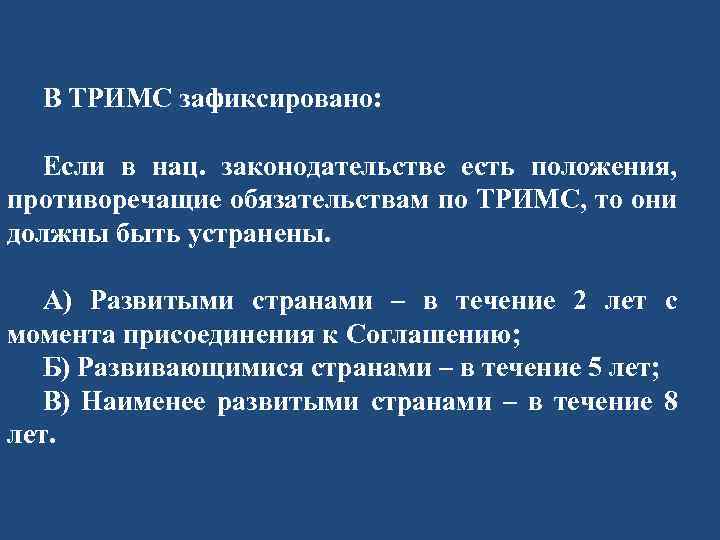 В ТРИМС зафиксировано:

Если в нац. законодательстве есть положения, противоречащие обязательствам по ТРИМС, то они должны быть устранены.

А) Развитыми странами – в течение 2 лет с момента присоединения к Соглашению;
Б) Развивающимися странами – в течение 5 лет;
В) Наименее развитыми странами – в течение 8 лет.